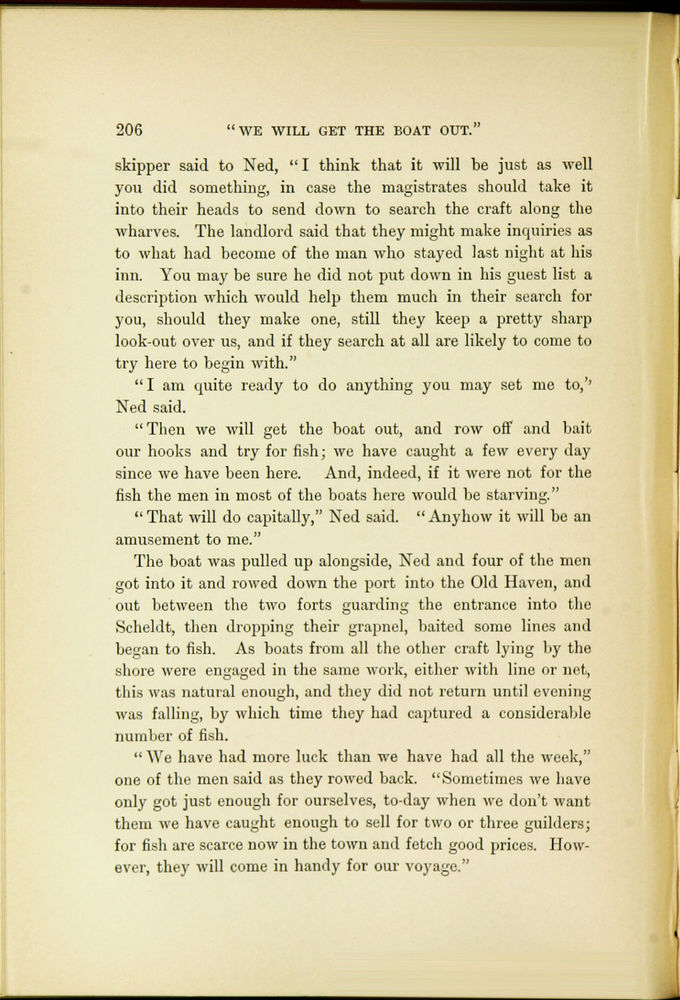 206 "WE WILL GET THE BOAT OUT."

skipper said to Ned, "I think that it will be just as well you did something, in case the magistrates should take it into their heads to send down to search the craft along the wharves. The landlord said that they might make inquiries as to what had become of the man who stayed last night at his inn. You may be sure he did not put down in his guest list a description which would help them much in their search for you, should they make one, still they keep a pretty sharp look-out over us, and if they search at all are likely to come to try here to begin with."

"I am quite ready to do anything you may set me to," Ned said.

"Then we will get the boat out, and row off and bait our hooks and try for fish; we have caught a few every day since we have been here. And, indeed, if it were not for the fish the men in most of the boats here would be starving."

"That will do capitally," Ned said. "Anyhow it will be an amusement to me."

The boat was pulled up alongside, Ned and four of the men got into it and rowed down the port into the Old Haven, and out between the two forts guarding the entrance into the Scheldt, then dropping their grapnel, baited some lines and began to fish. As boats from all the other craft lying by the shore were engaged in the same work, either with line or net, this was natural enough, and they did not return until evening was falling, by which time they had captured a considerable number of fish.

"We have had more luck than we have had all the week," one of the men said as they rowed back. "Sometimes we have only got just enough for ourselves, to-day when we don't want them we have caught enough to sell for two or three guilders; for fish are scarce now in the town and fetch good prices. However, they will come in handy for our voyage."